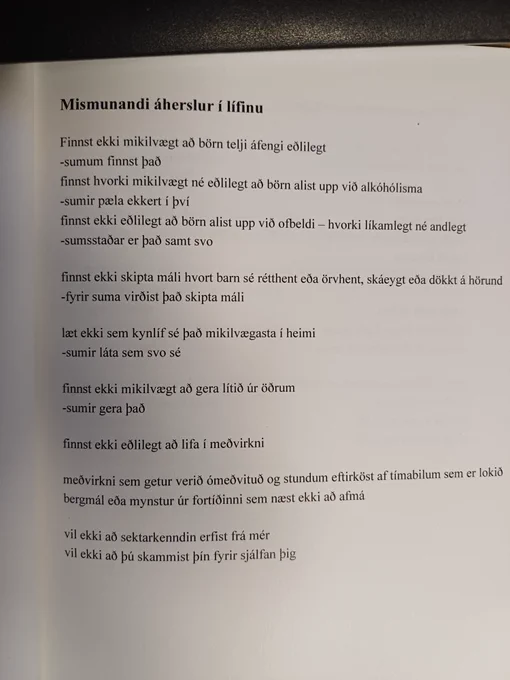 Mismunandi áherslur í lífinu

Finnst ekki mikilvægt að börn telji áfengi eðlilegt
-sumum finnst það
finnst hvorki mikilvægt né eðlilegt að börn alist upp við alkóhólisma
-sumir pæla ekkert í því
finnst ekki eðlilegt að börn alist upp við ofbeldi – hvorki líkamlegt né andlegt
-sumsstaðar er það samt svo

finnst ekki skipta máli hvort barn sé rétthent eða örvhent, skáeygt eða dökkt á hörund
-fyrir suma virðist það skipta máli

læt ekki sem kynlíf sé það mikilvægasta í heimi
-sumir láta sem svo sé

finnst ekki mikilvægt að gera lítið úr öðrum
-sumir gera það

finnst ekki eðlilegt að lifa í meðvirkni

meðvirkni sem getur verið ómeðvituð og stundum eftirköst af tímabilum sem er lokið
bergmál eða mynstur úr fortíðinni sem næst ekki að afmá

vil ekki að sektarkenndin erfist frá mér
vil ekki að þú skammist þín fyrir sjálfan þig